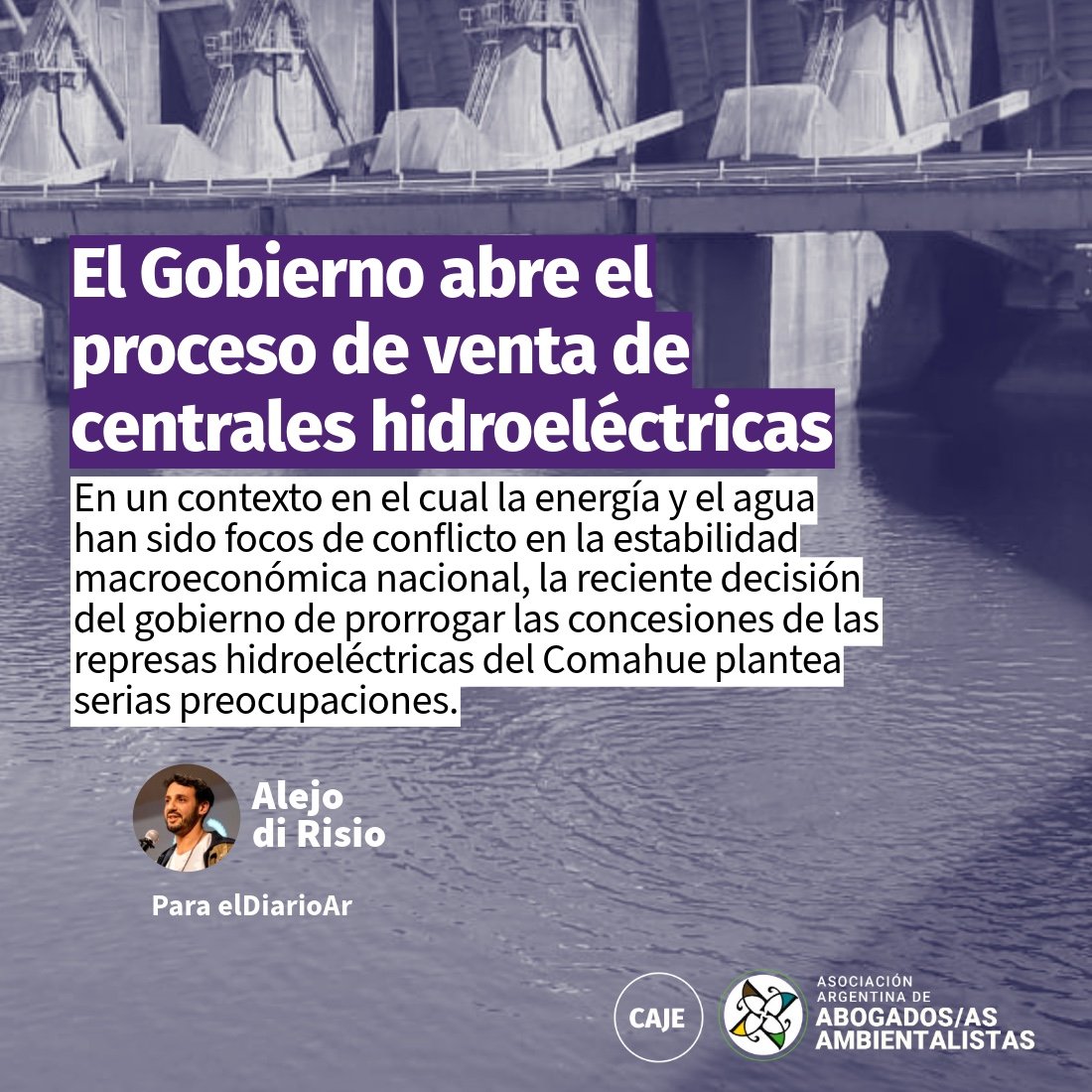 El Gobierno abre el proceso de venta de centrales hidroeléctricas

En un contexto en el cual la energía y el agua han sido focos de conflicto en la estabilidad macroeconómica nacional, la reciente decisión del gobierno de prorrogar las concesiones de las represas hidroeléctricas del Comahue plantea serias preocupaciones.

Alejo di Risio

Para elDiarioAr

CAJE

ASOCIACIÓN ARGENTINA DE ABOGADOS/AS AMBIENTALISTAS